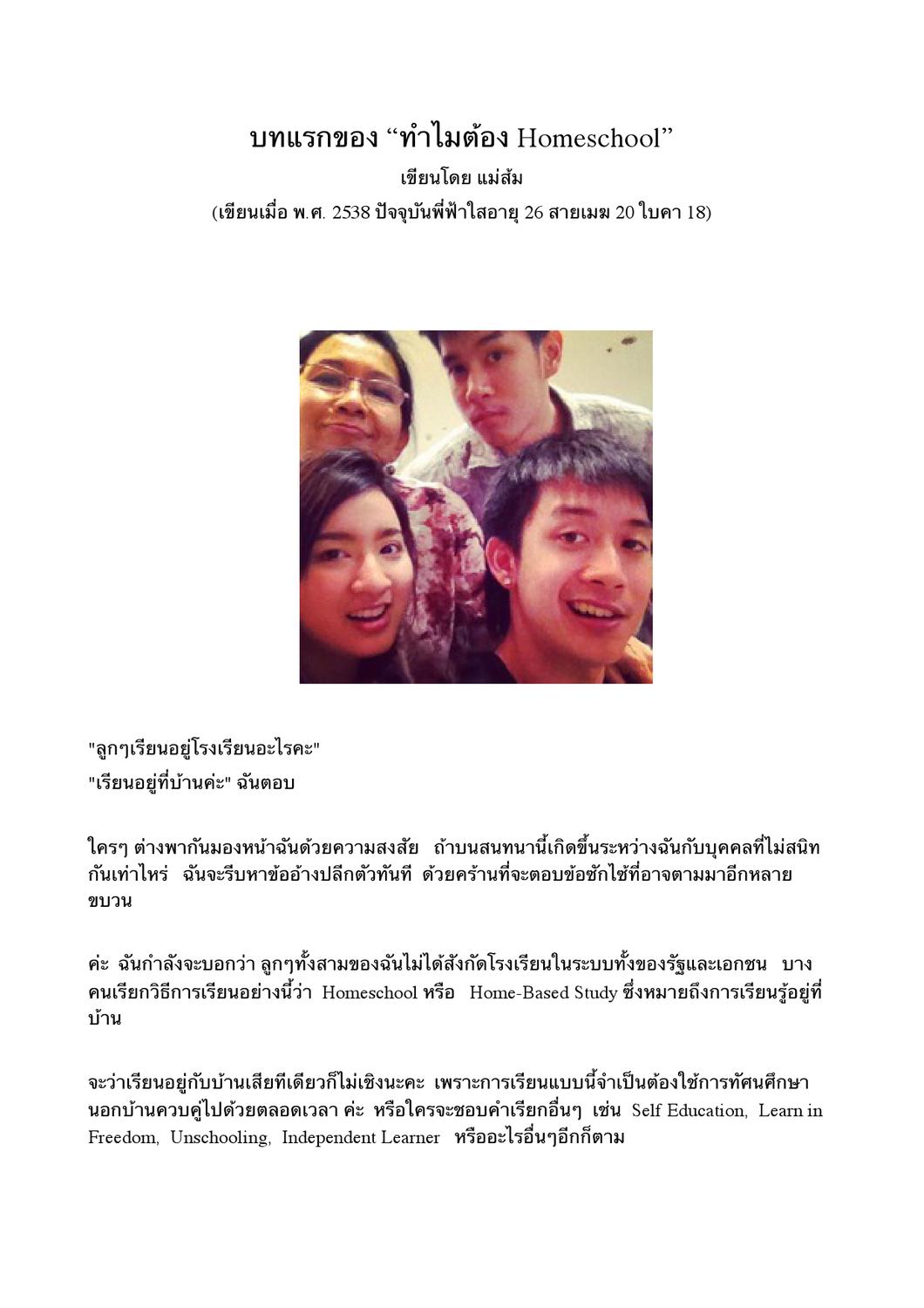 บทแรกของ “ทำไมต้อง Homeschool”

เขียนโดย แม่ส้ม

(เขียนเมื่อ พ.ศ. 2538 ปัจจุบันพี่ฟ้าใสอายุ 26 สายเมฆ 20 ใบคา 18)

"ลูกๆเรียนอยู่โรงเรียนอะไรคะ"

"เรียนอยู่ที่บ้านค่ะ" ฉันตอบ

ใครๆ ต่างพากันมองหน้าฉันด้วยความสงสัย ถ้าบนสนทนานี้เกิดขึ้นระหว่างฉันกับบุคคลที่ไม่สนิทกันเท่าไหร่ ฉันจะรีบหาข้ออ้างปลีกตัวทันที ด้วยคร้านที่จะตอบข้อซักไซ้ที่อาจตามมาอีกหลายขบวน

ค่ะ ฉันกำลังจะบอกว่า ลูกๆทั้งสามของฉันไม่ได้สังกัดโรงเรียนในระบบทั้งของรัฐและเอกชน บางคนเรียกวิธีการเรียนอย่างนี้ว่า Homeschool หรือ Home-Based Study ซึ่งหมายถึงการเรียนรู้อยู่ที่บ้าน

จะว่าเรียนอยู่กับบ้านเสียทีเดียวก็ไม่เชิงนะคะ เพราะการเรียนแบบนี้จำเป็นต้องใช้การทัศนศึกษานอกบ้านควบคู่ไปด้วยตลอดเวลา ค่ะ หรือใครจะชอบคำเรียกอื่นๆ เช่น Self Education, Learn in Freedom, Unschooling, Independent Learner หรืออะไรอื่นๆอีกก็ตาม